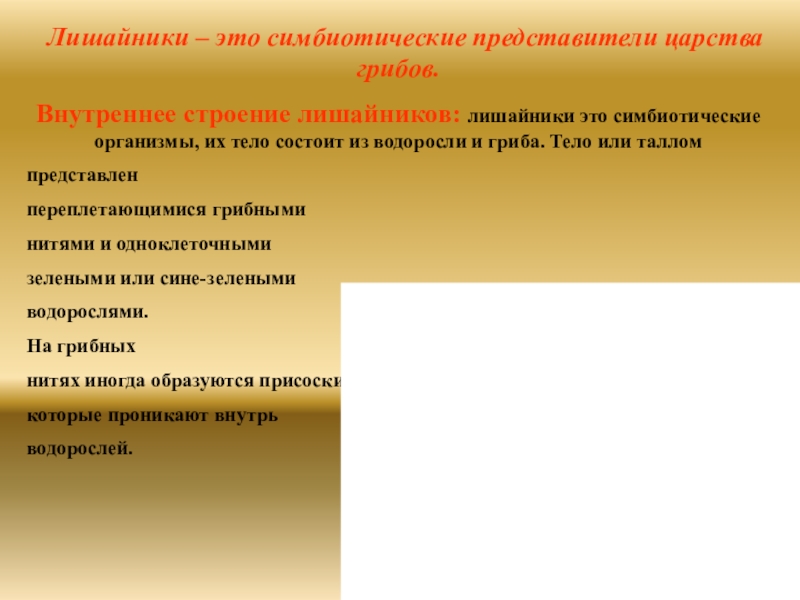 Лишайники – это симбиотические представители царства грибов.

Внутреннее строение лишайников: лишайники это симбиотические организмы, их тело состоит из водоросли и гриба. Тело или таллом

представлен

переплетающимися грибными

нитями и одноклеточными

зелеными или сине-зелеными

водорослями.

На грибных

нитях иногда образуются присоски

которые проникают внутрь

водорослей.